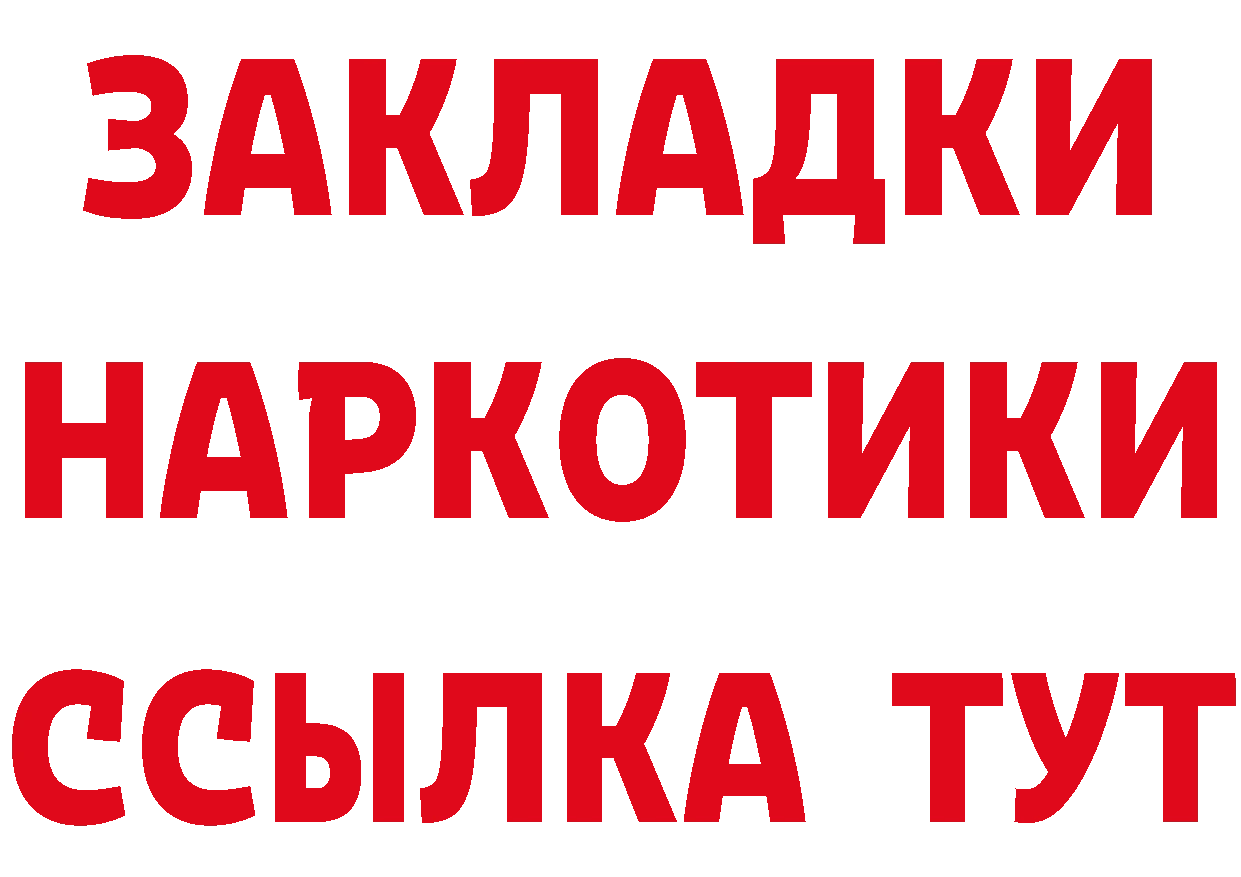 ЗАКЛАДКИ НАРКОТИКИ ССЫЛКА ТУТ